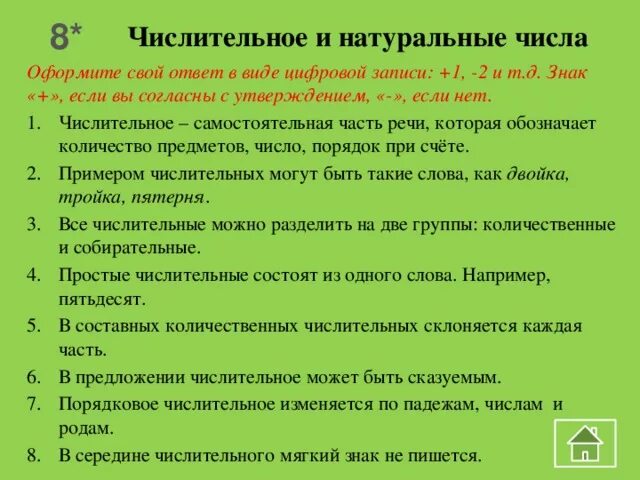 8*

Числительное и натуральные числа

Оформите свой ответ в виде цифровой записи: +1, -2 и т.д. Знак «+», если вы согласны с утверждением, «-», если нет.

1. Числительное – самостоятельная часть речи, которая обозначает количество предметов, число, порядок при счёте.
2. Примером числительных могут быть такие слова, как двойка, тройка, пятерня.
3. Все числительные можно разделить на две группы: количественные и собирательные.
4. Простые числительные состоят из одного слова. Например, пятьдесят.
5. В составных количественных числительных склоняется каждая часть.
6. В предложении числительное может быть сказуемым.
7. Порядковое числительное изменяется по падежам, числам и родам.
8. В середине числительного мягкий знак не пишется.